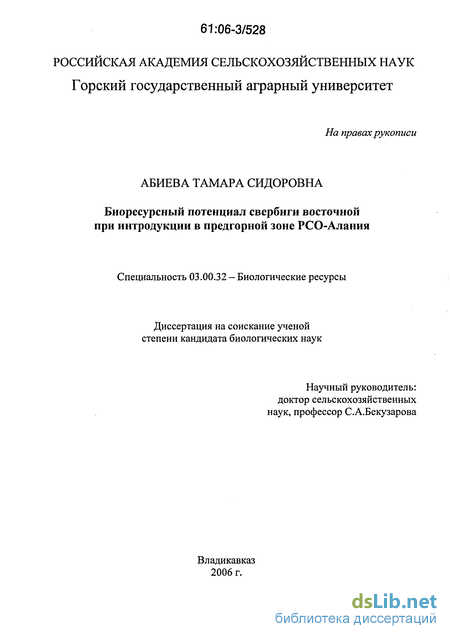 61:06-3/528

РОССИЙСКАЯ АКАДЕМИЯ СЕЛЬСКОХОЗЯЙСТВЕННЫХ НАУК
Горский государственный аграрный университет

На правах рукописи

АБИЕВА ТАМАРА СИДОРОВНА

Биоресурсный потенциал свербиги восточной при интродукции в предгорной зоне РСО-Алания

Специальность 03.00.32 – Биологические ресурсы

Диссертация на соискание ученой степени кандидата биологических наук

Научный руководитель:
доктор сельскохозяйственных наук, профессор С.А.Бекузарова

Владикавказ
2006 г.

dsLib.net
библиотека диссертаций